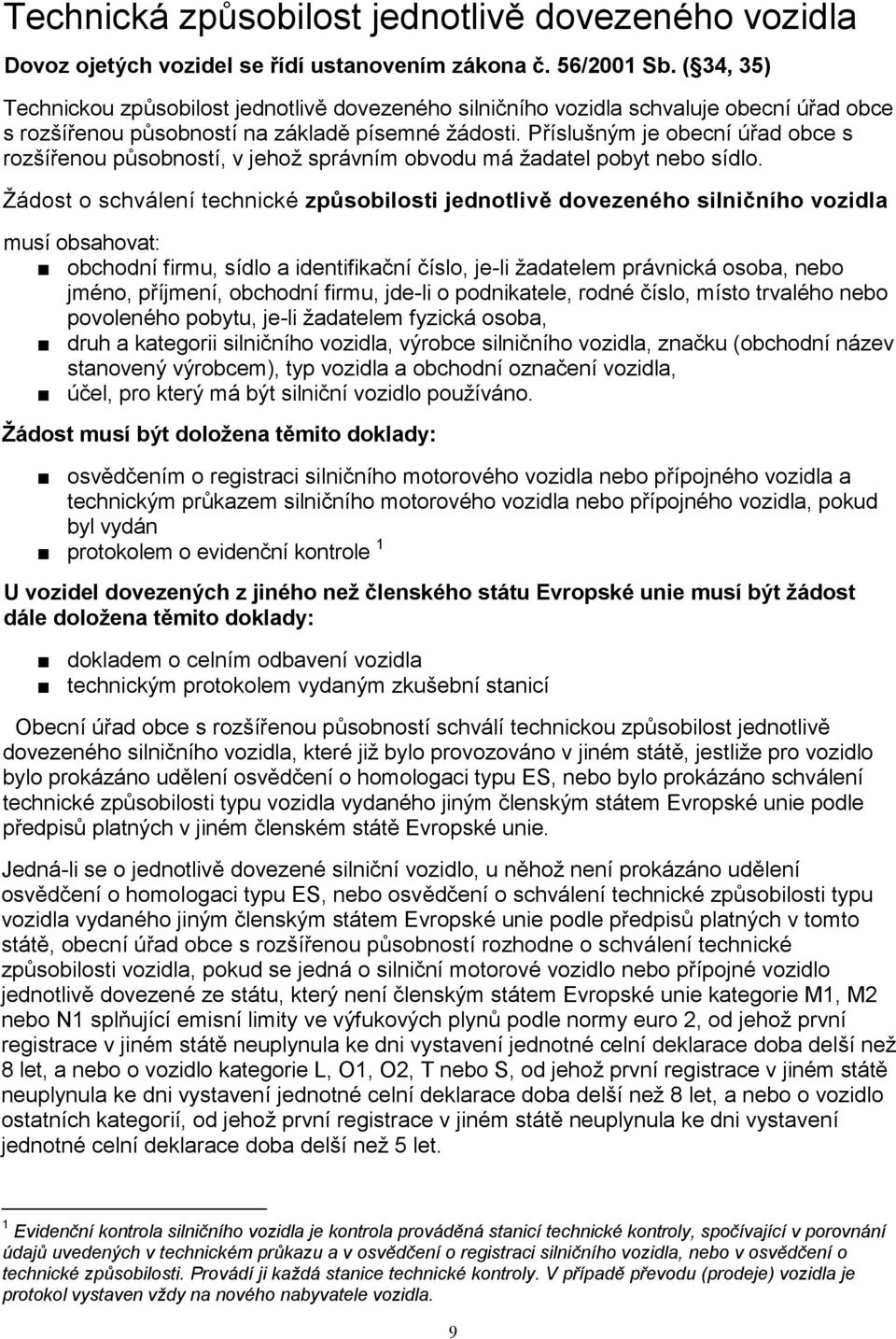 Technická způsobilost jednotlivě dovezeného vozidla

Dovoz ojetých vozidel se řídí ustanovením zákona č. 56/2001 Sb. (§34, 35)

Technickou způsobilost jednotlivě dovezeného silničního vozidla schvaluje obecní úřad obce s rozšířenou působností na základě písemné žádosti. Příslušným je obecní úřad obce s rozšířenou působností, v jehož správním obvodu má žadatel pobyt nebo sídlo.

Žádost o schválení technické způsobilosti jednotlivě dovezeného silničního vozidla musí obsahovat:
■ obchodní firmu, sídlo a identifikační číslo, je-li žadatelem právnická osoba, nebo jméno, příjmení, obchodní firmu, jde-li o podnikatele, rodné číslo, místo trvalého nebo povoleného pobytu, je-li žadatelem fyzická osoba,
■ druh a kategorii silničního vozidla, výrobce silničního vozidla, značku (obchodní název stanovený výrobcem), typ vozidla a obchodní označení vozidla,
■ účel, pro který má být silniční vozidlo používáno.

Žádost musí být doložena těmito doklady:

■ osvědčením o registraci silničního motorového vozidla nebo přípojného vozidla a technickým průkazem silničního motorového vozidla nebo přípojného vozidla, pokud byl vydán
■ protokolem o evidenční kontrole $^1$

U vozidel dovezených z jiného než členského státu Evropské unie musí být žádost dále doložena těmito doklady:

■ dokladem o celním odbavení vozidla
■ technickým protokolem vydaným zkušební stanicí

Obecní úřad obce s rozšířenou působností schválí technickou způsobilost jednotlivě dovezeného silničního vozidla, které již bylo provozováno v jiném státě, jestliže pro vozidlo bylo prokázáno udělení osvědčení o homologaci typu ES, nebo bylo prokázáno schválení technické způsobilosti typu vozidla vydaného jiným členským státem Evropské unie podle předpisů platných v jiném členském státě Evropské unie.

Jedná-li se o jednotlivě dovezené silniční vozidlo, u něhož není prokázáno udělení osvědčení o homologaci typu ES, nebo osvědčení o schválení technické způsobilosti typu vozidla vydaného jiným členským státem Evropské unie podle předpisů platných v tomto státě, obecní úřad obce s rozšířenou působností rozhodne o schválení technické způsobilosti vozidla, pokud se jedná o silniční motorové vozidlo nebo přípojné vozidlo jednotlivě dovezené ze státu, který není členským státem Evropské unie kategorie M1, M2 nebo N1 splňující emisní limity ve výfukových plynů podle normy euro 2, od jehož první registrace v jiném státě neuplynula ke dni vystavení jednotné celní deklarace doba delší než 8 let, a nebo o vozidlo kategorie L, O1, O2, T nebo S, od jehož první registrace v jiném státě neuplynula ke dni vystavení jednotné celní deklarace doba delší než 8 let, a nebo o vozidlo ostatních kategorií, od jehož první registrace v jiném státě neuplynula ke dni vystavení jednotné celní deklarace doba delší než 5 let.

$^1$ Evidenční kontrola silničního vozidla je kontrola prováděná stanicí technické kontroly, spočívající v porovnání údajů uvedených v technickém průkazu a v osvědčení o registraci silničního vozidla, nebo v osvědčení o technické způsobilosti. Provádí ji každá stanice technické kontroly. V případě převodu (prodeje) vozidla je protokol vystaven vždy na nového nabyvatele vozidla.

9